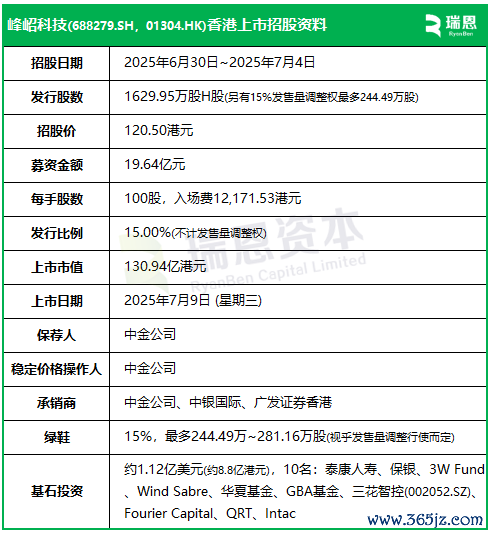 峰岹科技(688279.SH，01304.HK)香港上市招股资料

瑞恩
RyanBen

| 招股日期 | 2025年6月30日~2025年7月4日 |
|---|---|
| 发行股数 | 1629.95万股H股(另有15%发售量调整权最多244.49万股) |
| 招股价 | 120.50港元 |
| 募资金额 | 19.64亿元 |
| 每手股数 | 100股，入场费12,171.53港元 |
| 发行比例 | 15.00%(不计发售量调整权) |
| 上市市值 | 130.94亿港元 |
| 上市日期 | 2025年7月9日 (星期三) |
| 保荐人 | 中金公司 |
| 稳定价格操作人 | 中金公司 |
| 承销商 | 中金公司、中银国际、广发证券香港 |
| 绿鞋 | 15%，最多244.49万~281.16万股(视乎发售量调整行使而定) |
| 基石投资 | 约1.12亿美元(约8.8亿港元)，10名：泰康人寿、保银、3W Fund、Wind Sabre、华夏基金、GBA基金、三花智控(002052.SZ)、Fourier Capital、QRT、Intac |

瑞恩资本
RyanBen Capital Limited

www.365jz.com